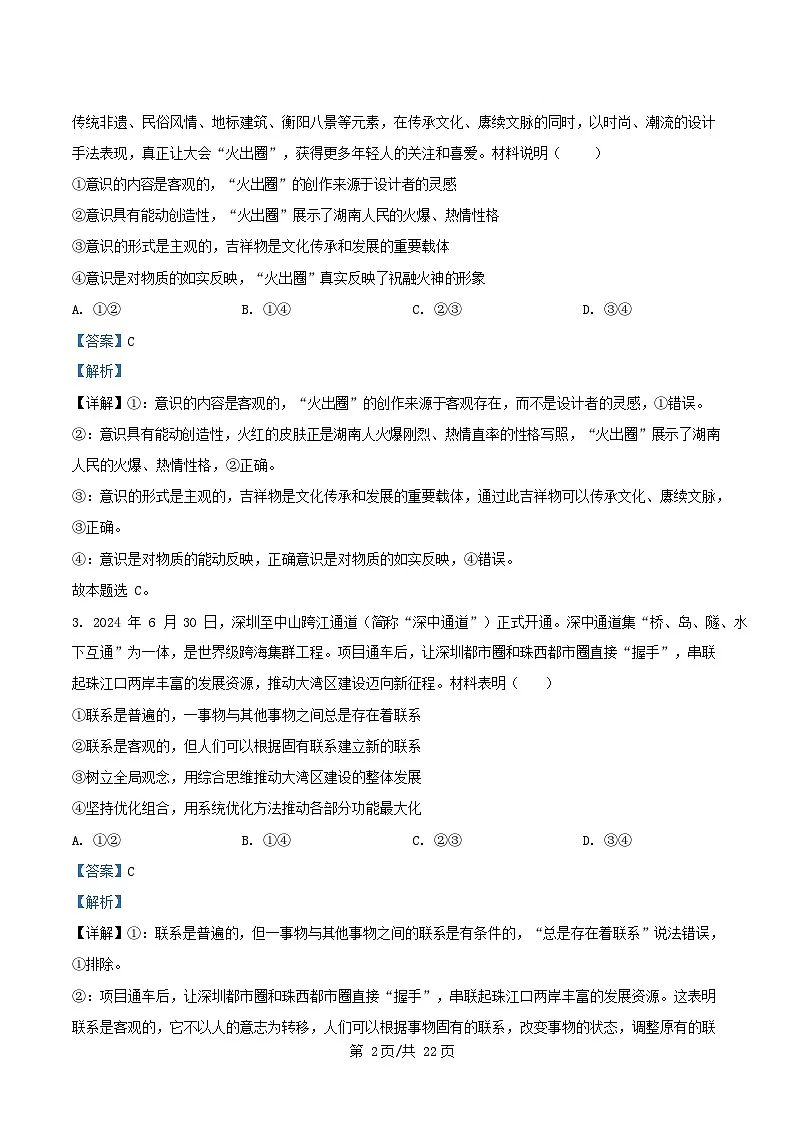 传统非遗、民俗风情、地标建筑、衡阳八景等元素，在传承文化、赓续文脉的同时，以时尚、潮流的设计手法表现，真正让大会“火出圈”，获得更多年轻人的关注和喜爱。材料说明（　　）

①意识的内容是客观的，“火出圈”的创作来源于设计者的灵感

②意识具有能动创造性，“火出圈”展示了湖南人民的火爆、热情性格

③意识的形式是主观的，吉祥物是文化传承和发展的重要载体

④意识是对物质的如实反映，“火出圈”真实反映了祝融火神的形象

A. ①②　　B. ①④　　C. ②③　　D. ③④

【答案】C

【解析】

【详解】①：意识的内容是客观的，“火出圈”的创作来源于客观存在，而不是设计者的灵感，①错误。

②：意识具有能动创造性，火红的皮肤正是湖南人火爆刚烈、热情直率的性格写照，“火出圈”展示了湖南人民的火爆、热情性格，②正确。

③：意识的形式是主观的，吉祥物是文化传承和发展的重要载体，通过此吉祥物可以传承文化、赓续文脉，③正确。

④：意识是对物质的能动反映，正确意识是对物质的如实反映，④错误。

故本题选 C。

3. 2024 年 6 月 30 日，深圳至中山跨江通道（简称“深中通道”）正式开通。深中通道集“桥、岛、隧、水下互通”为一体，是世界级跨海集群工程。项目通车后，让深圳都市圈和珠西都市圈直接“握手”，串联起珠江口两岸丰富的发展资源，推动大湾区建设迈向新征程。材料表明（　　）

①联系是普遍的，一事物与其他事物之间总是存在着联系

②联系是客观的，但人们可以根据固有联系建立新的联系

③树立全局观念，用综合思维推动大湾区建设的整体发展

④坚持优化组合，用系统优化方法推动各部分功能最大化

A. ①②　　B. ①④　　C. ②③　　D. ③④

【答案】C

【解析】

【详解】①：联系是普遍的，但一事物与其他事物之间的联系是有条件的，“总是存在着联系”说法错误，①排除。

②：项目通车后，让深圳都市圈和珠西都市圈直接“握手”，串联起珠江口两岸丰富的发展资源。这表明联系是客观的，它不以人的意志为转移，人们可以根据事物固有的联系，改变事物的状态，调整原有的联

第 2页/共 22页